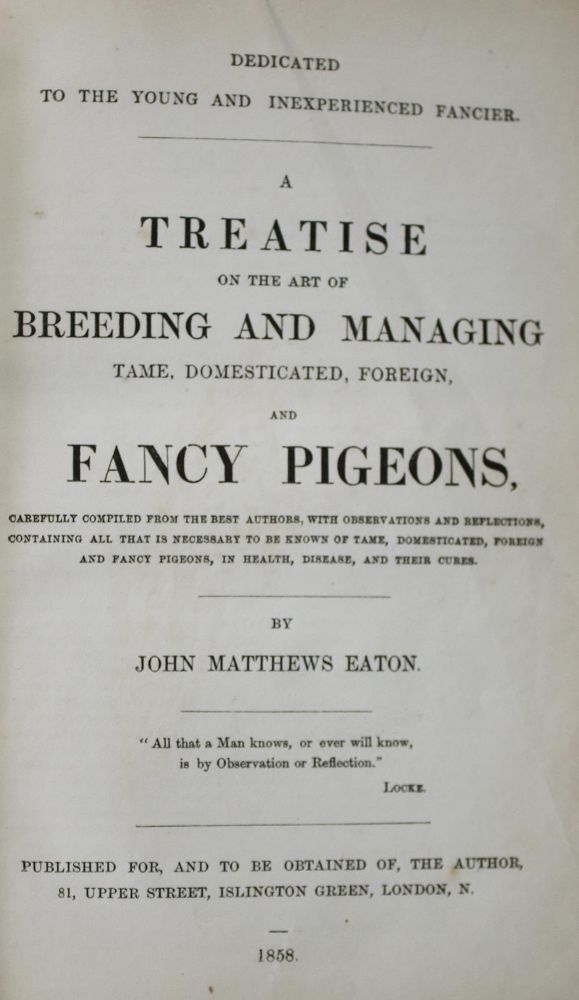 DEDICATED

TO THE YOUNG AND INEXPERIENCED FANCIER.

A

TREATISE

ON THE ART OF

BREEDING AND MANAGING

TAME, DOMESTICATED, FOREIGN,

AND

FANCY PIGEONS,

CAREFULLY COMPILED FROM THE BEST AUTHORS, WITH OBSERVATIONS AND REFLECTIONS, CONTAINING ALL THAT IS NECESSARY TO BE KNOWN OF TAME, DOMESTICATED, FOREIGN AND FANCY PIGEONS, IN HEALTH, DISEASE, AND THEIR CURES.

BY

JOHN MATTHEWS EATON.

"All that a Man knows, or ever will know, is by Observation or Reflection."

LOCKE.

PUBLISHED FOR, AND TO BE OBTAINED OF, THE AUTHOR, 81, UPPER STREET, ISLINGTON GREEN, LONDON, N.

1858.